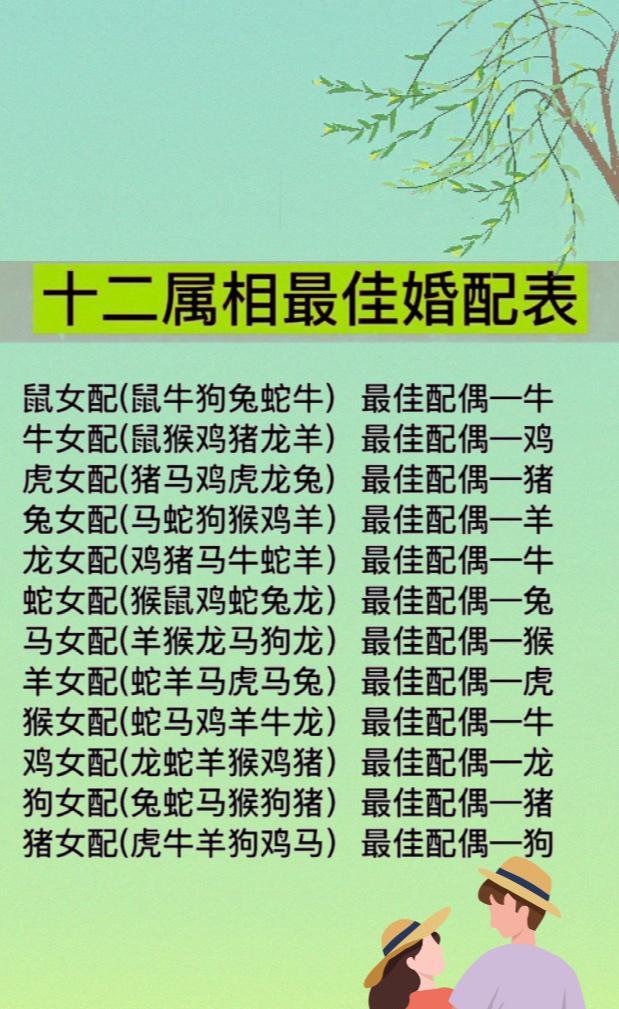 十二属相最佳婚配表

鼠女配(鼠牛狗兔蛇牛) 最佳配偶一牛
牛女配(鼠猴鸡猪龙羊) 最佳配偶一鸡
虎女配(猪马鸡虎龙兔) 最佳配偶一猪
兔女配(马蛇狗猴鸡羊) 最佳配偶一羊
龙女配(鸡猪马牛蛇羊) 最佳配偶一牛
蛇女配(猴鼠鸡蛇兔龙) 最佳配偶一兔
马女配(羊猴龙马狗龙) 最佳配偶一猴
羊女配(蛇羊马虎马兔) 最佳配偶一虎
猴女配(蛇马鸡羊牛龙) 最佳配偶一牛
鸡女配(龙蛇羊猴鸡猪) 最佳配偶一龙
狗女配(兔蛇马猴狗猪) 最佳配偶一猪
猪女配(虎牛羊狗鸡马) 最佳配偶一狗